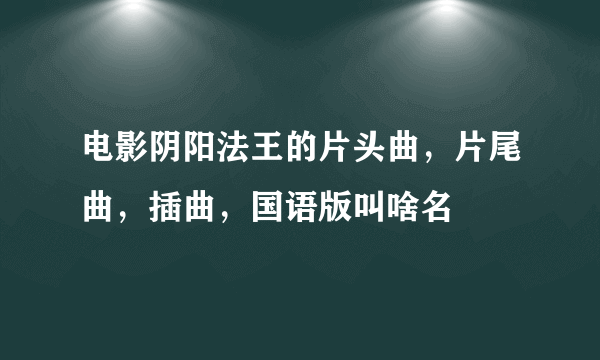 电影阴阳法王的片头曲，片尾曲，插曲，国语版叫啥名